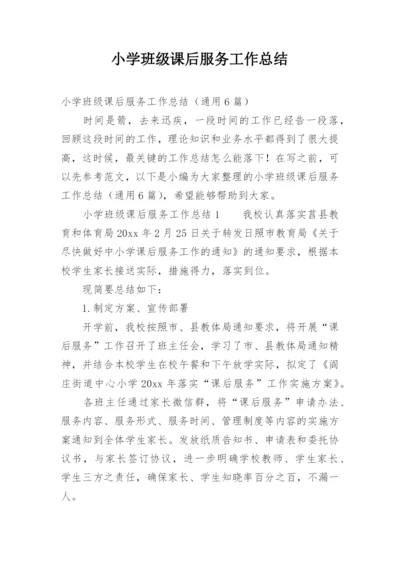 小学班级课后服务工作总结

小学班级课后服务工作总结（通用6篇）

时间是箭，去来迅疾，一段时间的工作已经告一段落，回顾这段时间的工作，理论知识和业务水平都得到了很大提高，这时候，最关键的工作总结怎么能落下！在写之前，可以先参考范文，以下是小编为大家整理的小学班级课后服务工作总结（通用6篇），希望能够帮助到大家。

小学班级课后服务工作总结1　　我校认真落实莒县教育和体育局20xx年2月25日关于转发日照市教育局《关于尽快做好中小学课后服务工作的通知》的通知要求，根据本校学生家长接送实际，措施得力，落实到位。

现简要总结如下：

1.制定方案、宣传部署

开学前，我校按照市、县教体局通知要求，将开展“课后服务”工作召开了班主任会，学习了市、县教体局通知精神，并结合本校学生在校午餐和下午放学实际，拟定了《阎庄街道中心小学20xx年落实“课后服务”工作实施方案》。

各班主任通过家长微信群，将“课后服务”申请办法、服务内容、服务形式、服务时间、管理制度等内容的实施方案通知到全体学生家长。发放纸质告知书、申请表和委托协议书，与家长签订协议，进一步明确学校教师、学生家长、学生三方之责任，确保家长、学生知晓率百分之百，不漏一人。